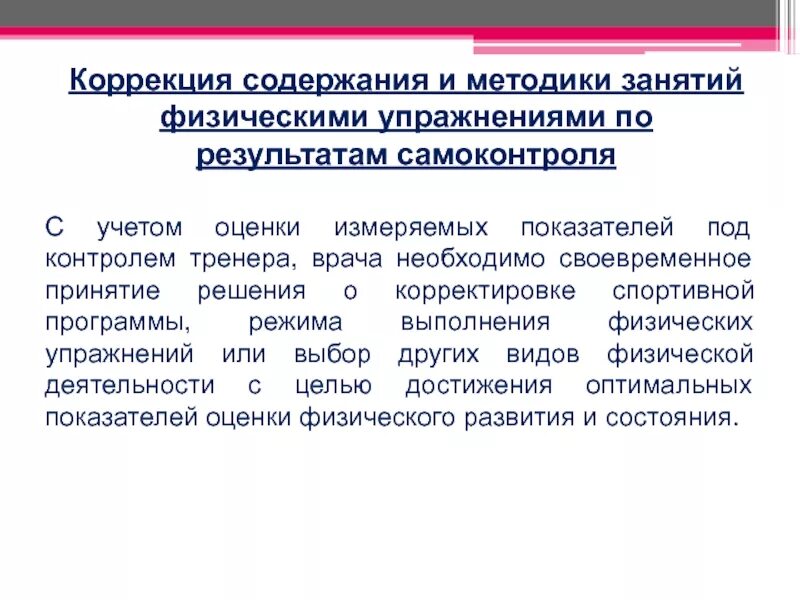 Коррекция содержания и методики занятий физическими упражнениями по результатам самоконтроля

С учетом оценки измеряемых показателей под контролем тренера, врача необходимо своевременное принятие решения о корректировке спортивной программы, режима выполнения физических упражнений или выбор других видов физической деятельности с целью достижения оптимальных показателей оценки физического развития и состояния.